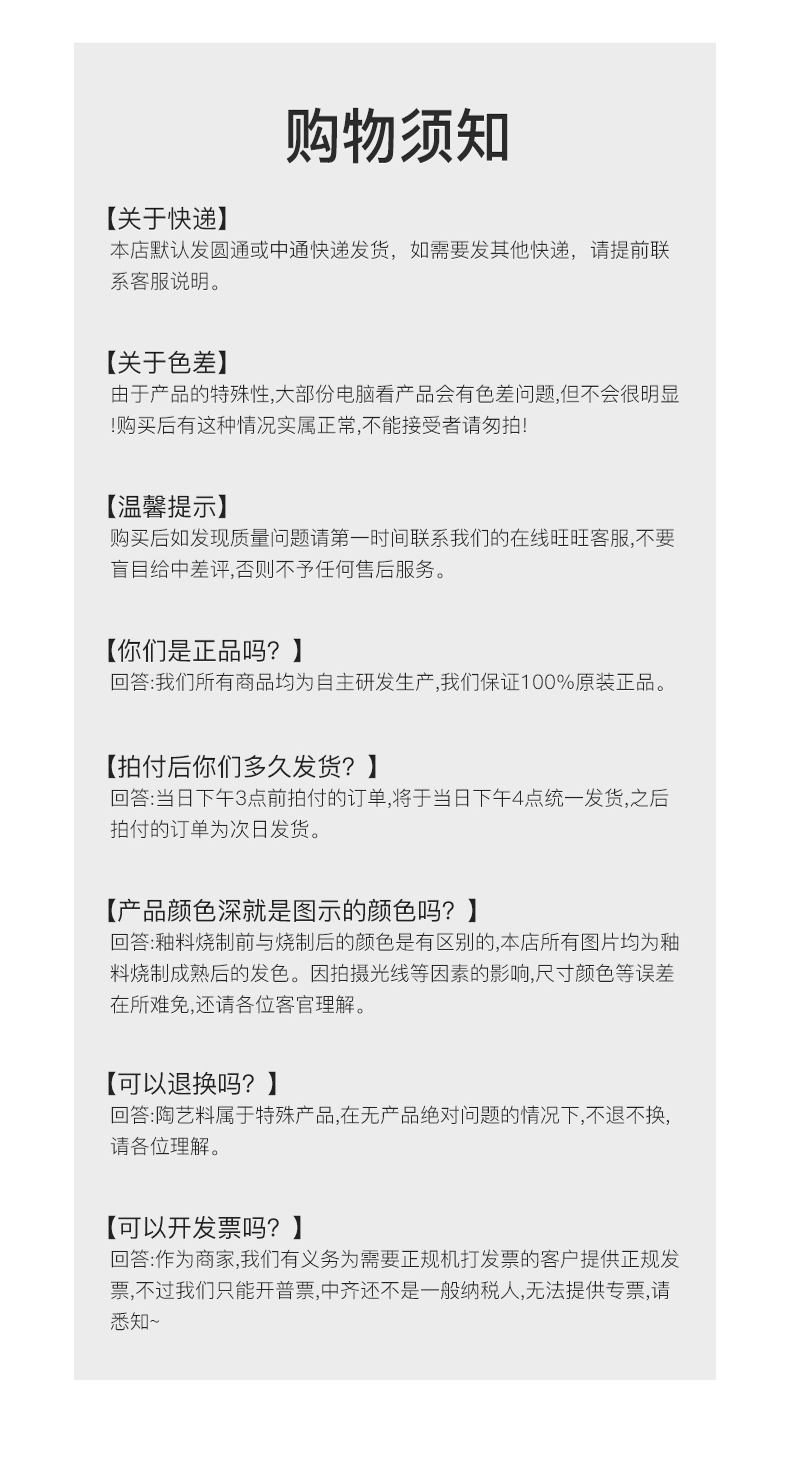 购物须知

【关于快递】
本店默认发圆通或中通快递发货，如需要发其他快递，请提前联系客服说明。

【关于色差】
由于产品的特殊性,大部份电脑看产品会有色差问题,但不会很明显!购买后有这种情况实属正常,不能接受者请勿拍!

【温馨提示】
购买后如发现质量问题请第一时间联系我们的在线旺旺客服,不要盲目给中差评,否则不予任何售后服务。

【你们是正品吗？】
回答:我们所有商品均为自主研发生产,我们保证100%原装正品。

【拍付后你们多久发货？】
回答:当日下午3点前拍付的订单,将于当日下午4点统一发货,之后拍付的订单为次日发货。

【产品颜色深就是图示的颜色吗？】
回答:釉料烧制前与烧制后的颜色是有区别的,本店所有图片均为釉料烧制成熟后的发色。因拍摄光线等因素的影响,尺寸颜色等误差在所难免,还请各位客官理解。

【可以退换吗？】
回答:陶艺料属于特殊产品,在无产品绝对问题的情况下,不退不换,请各位理解。

【可以开发票吗？】
回答:作为商家,我们有义务为需要正规机打发票的客户提供正规发票,不过我们只能开普票,中齐还不是一般纳税人,无法提供专票,请悉知~